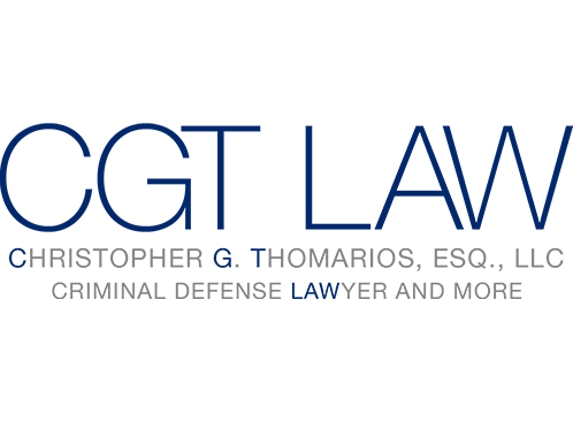 CGT LAW
CHRISTOPHER G. THOMARIOS, ESQ., LLC
CRIMINAL DEFENSE LAWYER AND MORE